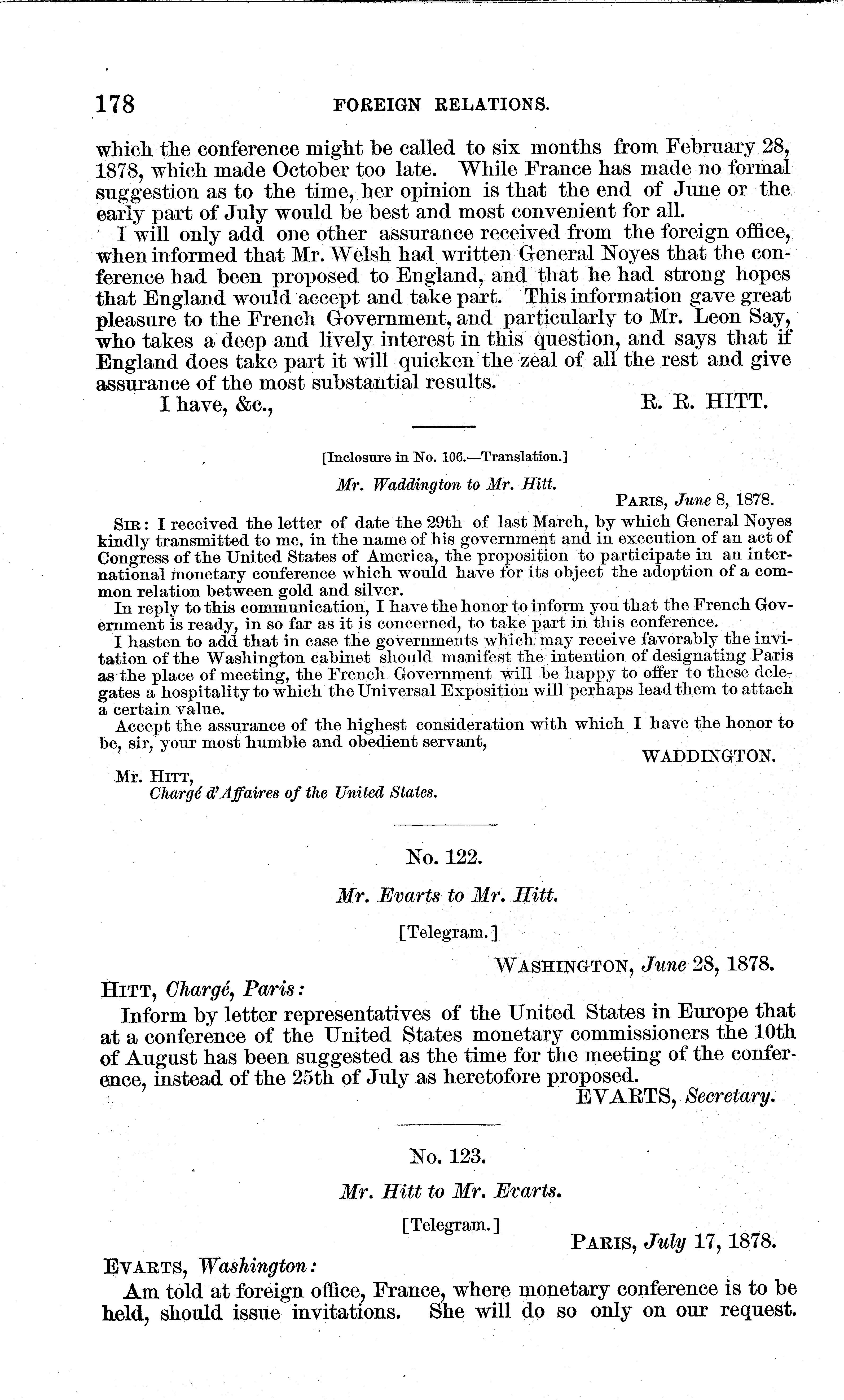 178 FOREIGN RELATIONS.

which the conference might be called to six months from February 28, 1878, which made October too late. While France has made no formal suggestion as to the time, her opinion is that the end of June or the early part of July would be best and most convenient for all.

I will only add one other assurance received from the foreign office, when informed that Mr. Welsh had written General Noyes that the conference had been proposed to England, and that he had strong hopes that England would accept and take part. This information gave great pleasure to the French Government, and particularly to Mr. Leon Say, who takes a deep and lively interest in this question, and says that if England does take part it will quicken the zeal of all the rest and give assurance of the most substantial results.

I have, &c., R. R. HITT.

[Inclosure in No. 106.—Translation.]

Mr. Waddington to Mr. Hitt.

PARIS, June 8, 1878.

SIR: I received the letter of date the 29th of last March, by which General Noyes kindly transmitted to me, in the name of his government and in execution of an act of Congress of the United States of America, the proposition to participate in an international monetary conference which would have for its object the adoption of a common relation between gold and silver.

In reply to this communication, I have the honor to inform you that the French Government is ready, in so far as it is concerned, to take part in this conference.

I hasten to add that in case the governments which may receive favorably the invitation of the Washington cabinet should manifest the intention of designating Paris as the place of meeting, the French Government will be happy to offer to these delegates a hospitality to which the Universal Exposition will perhaps lead them to attach a certain value.

Accept the assurance of the highest consideration with which I have the honor to be, sir, your most humble and obedient servant,

WADDINGTON.

Mr. HITT,
Chargé d'Affaires of the United States.

No. 122.

Mr. Evarts to Mr. Hitt.

[Telegram.]

WASHINGTON, June 28, 1878.

HITT, Chargé, Paris:

Inform by letter representatives of the United States in Europe that at a conference of the United States monetary commissioners the 10th of August has been suggested as the time for the meeting of the conference, instead of the 25th of July as heretofore proposed.

EVARTS, Secretary.

No. 123.

Mr. Hitt to Mr. Evarts.

[Telegram.]

PARIS, July 17, 1878.

EVARTS, Washington:

Am told at foreign office, France, where monetary conference is to be held, should issue invitations. She will do so only on our request.